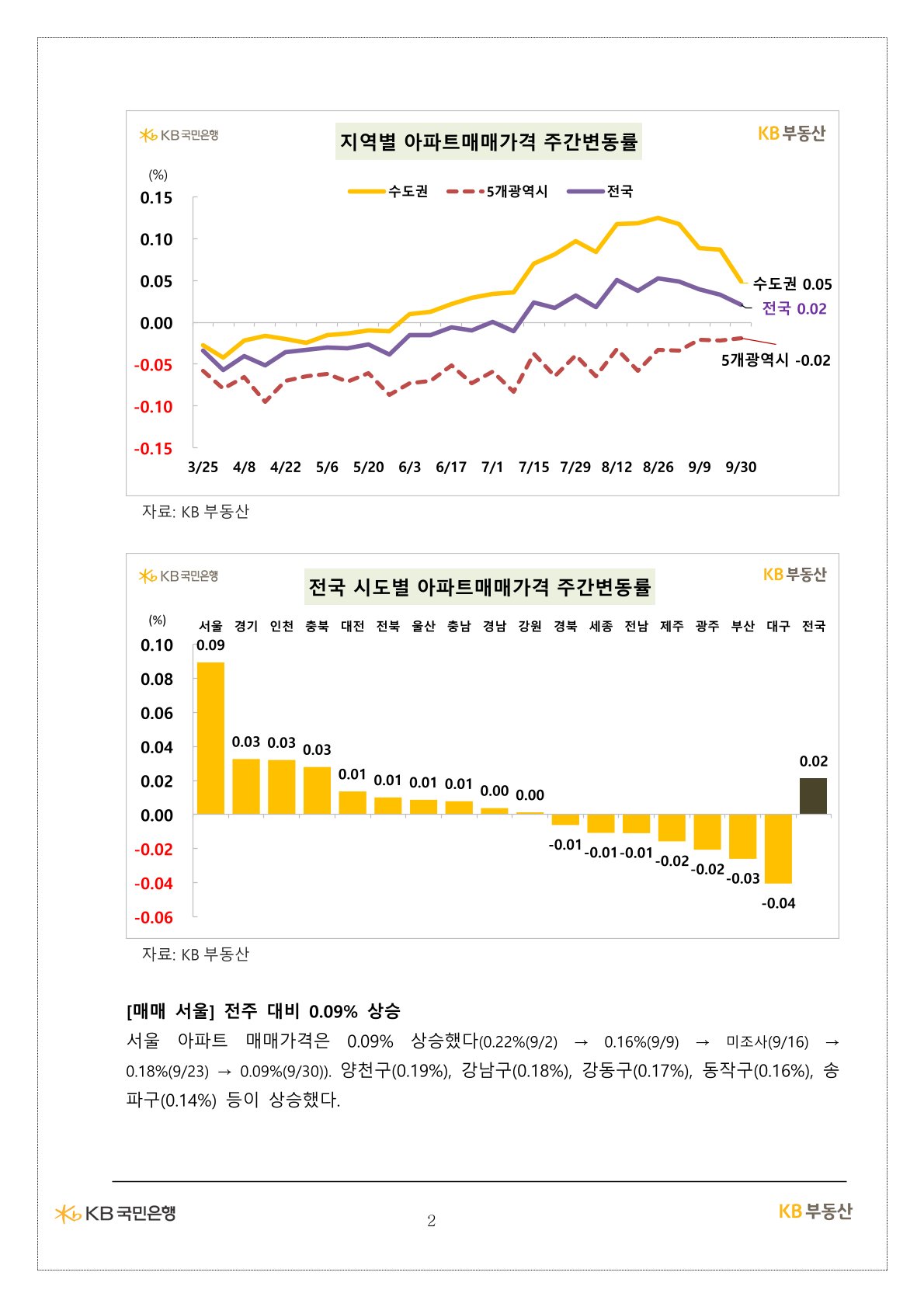 KB국민은행

지역별 아파트매매가격 주간변동률

KB부동산

(%)

수도권 5개광역시 전국

0.15
0.10
0.05
0.00
-0.05
-0.10
-0.15

수도권 0.05
전국 0.02
5개광역시 -0.02

3/25 4/8 4/22 5/6 5/20 6/3 6/17 7/1 7/15 7/29 8/12 8/26 9/9 9/30

자료: KB 부동산

KB국민은행

전국 시도별 아파트매매가격 주간변동률

KB부동산

(%)

서울 경기 인천 충북 대전 전북 울산 충남 경남 강원 경북 세종 전남 제주 광주 부산 대구 전국

0.10
0.08
0.06
0.04
0.02
0.00
-0.02
-0.04
-0.06

0.09 0.03 0.03 0.03 0.01 0.01 0.01 0.01 0.00 0.00 -0.01 -0.01 -0.01 -0.02 -0.02 -0.03 -0.04 0.02

자료: KB 부동산

[매매 서울] 전주 대비 0.09% 상승

서울 아파트 매매가격은 0.09% 상승했다(0.22%(9/2) → 0.16%(9/9) → 미조사(9/16) → 0.18%(9/23) → 0.09%(9/30)). 양천구(0.19%), 강남구(0.18%), 강동구(0.17%), 동작구(0.16%), 송파구(0.14%) 등이 상승했다.

KB국민은행

2

KB부동산